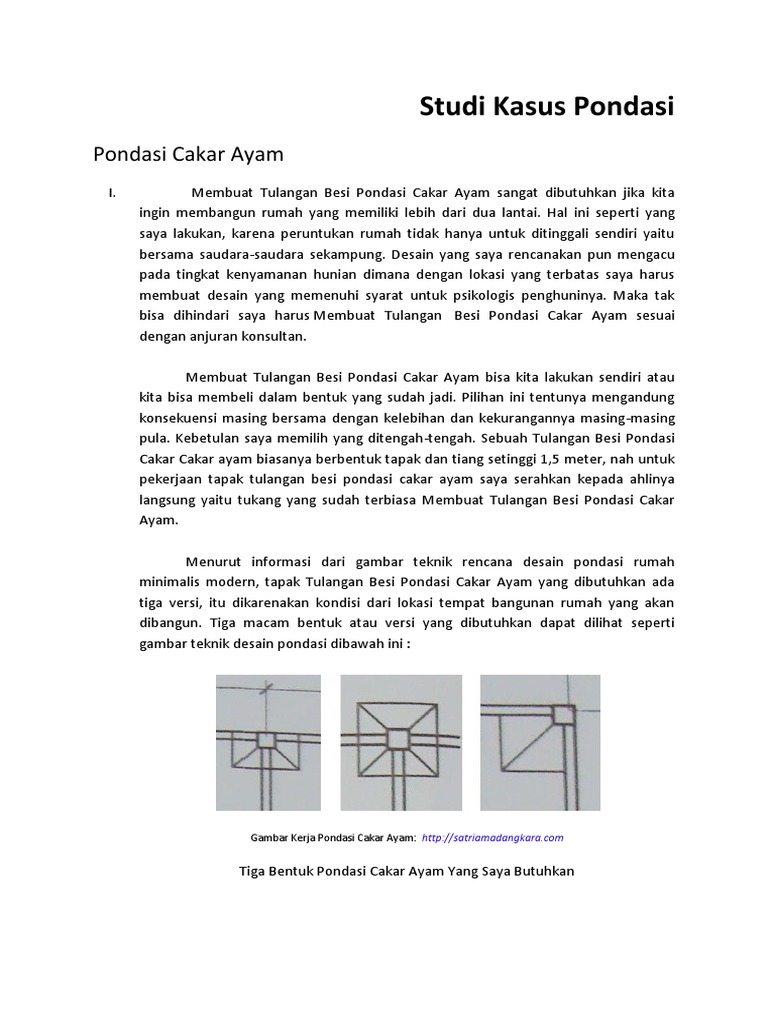 Studi Kasus Pondasi

Pondasi Cakar Ayam

I. Membuat Tulangan Besi Pondasi Cakar Ayam sangat dibutuhkan jika kita ingin membangun rumah yang memiliki lebih dari dua lantai. Hal ini seperti yang saya lakukan, karena peruntukan rumah tidak hanya untuk ditinggali sendiri yaitu bersama saudara-saudara sekampung. Desain yang saya rencanakan pun mengacu pada tingkat kenyamanan hunian dimana dengan lokasi yang terbatas saya harus membuat desain yang memenuhi syarat untuk psikologis penghuninya. Maka tak bisa dihindari saya harus Membuat Tulangan Besi Pondasi Cakar Ayam sesuai dengan anjuran konsultan.

Membuat Tulangan Besi Pondasi Cakar Ayam bisa kita lakukan sendiri atau kita bisa membeli dalam bentuk yang sudah jadi. Pilihan ini tentunya mengandung konsekuensi masing bersama dengan kelebihan dan kekurangannya masing-masing pula. Kebetulan saya memilih yang ditengah-tengah. Sebuah Tulangan Besi Pondasi Cakar Cakar ayam biasanya berbentuk tapak dan tiang setinggi 1,5 meter, nah untuk pekerjaan tapak tulangan besi pondasi cakar ayam saya serahkan kepada ahlinya langsung yaitu tukang yang sudah terbiasa Membuat Tulangan Besi Pondasi Cakar Ayam.

Menurut informasi dari gambar teknik rencana desain pondasi rumah minimalis modern, tapak Tulangan Besi Pondasi Cakar Ayam yang dibutuhkan ada tiga versi, itu dikarenakan kondisi dari lokasi tempat bangunan rumah yang akan dibangun. Tiga macam bentuk atau versi yang dibutuhkan dapat dilihat seperti gambar teknik desain pondasi dibawah ini :

Gambar Kerja Pondasi Cakar Ayam: http://satriamadangkara.com

Tiga Bentuk Pondasi Cakar Ayam Yang Saya Butuhkan